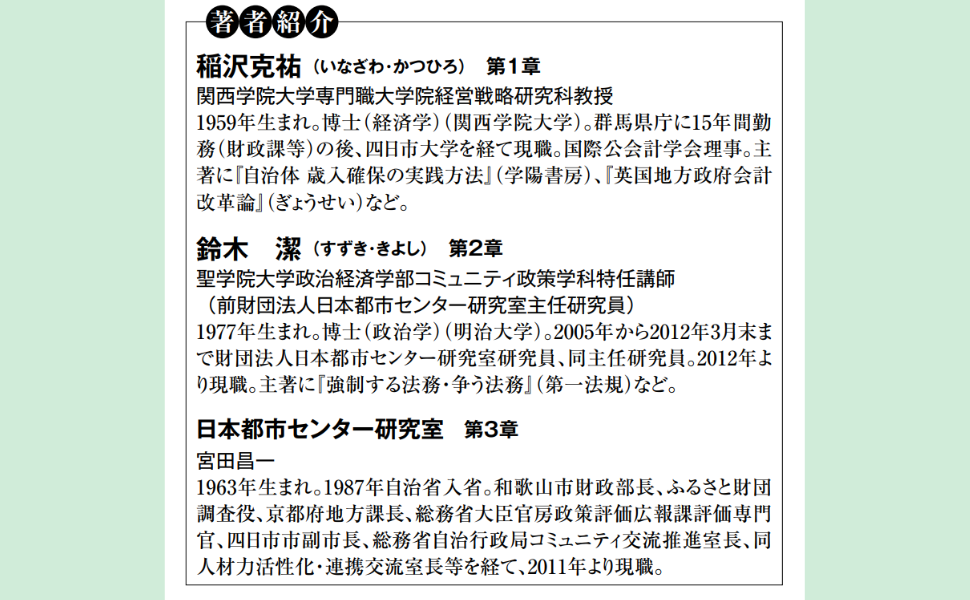 著者紹介

稲沢克祐（いなざわ・かつひろ）　第1章
関西学院大学専門職大学院経営戦略研究科教授
1959年生まれ。博士（経済学）（関西学院大学）。群馬県庁に15年間勤務（財政課等）の後、四日市大学を経て現職。国際公会計学会理事。主著に『自治体 歳入確保の実践方法』（学陽書房）、『英国地方政府会計改革論』（ぎょうせい）など。

鈴木　潔（すずき・きよし）　第2章
聖学院大学政治経済学部コミュニティ政策学科特任講師
（前財団法人日本都市センター研究室主任研究員）
1977年生まれ。博士（政治学）（明治大学）。2005年から2012年3月末まで財団法人日本都市センター研究室研究員、同主任研究員。2012年より現職。主著に『強制する法務・争う法務』（第一法規）など。

日本都市センター研究室　第3章
宮田昌一
1963年生まれ。1987年自治省入省。和歌山市財政部長、ふるさと財団調査役、京都府地方課長、総務省大臣官房政策評価広報課評価専門官、四日市市副市長、総務省自治行政局コミュニティ交流推進室長、同人材力活性化・連携交流室長等を経て、2011年より現職。